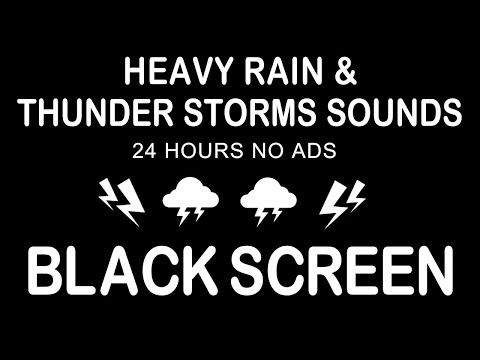 HEAVY RAIN &
THUNDER STORMS SOUNDS
24 HOURS NO ADS

BLACK SCREEN